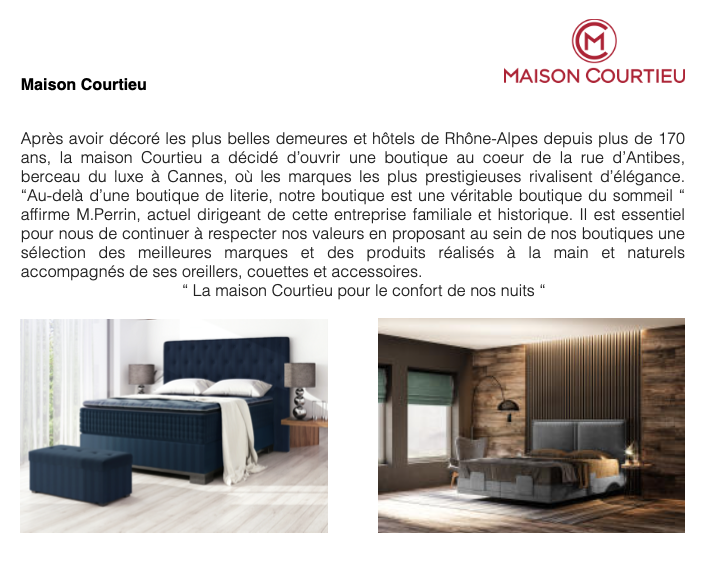 CM
MAISON COURTIEU

Maison Courtieu

Après avoir décoré les plus belles demeures et hôtels de Rhône-Alpes depuis plus de 170 ans, la maison Courtieu a décidé d'ouvrir une boutique au coeur de la rue d'Antibes, berceau du luxe à Cannes, où les marques les plus prestigieuses rivalisent d'élégance. "Au-delà d'une boutique de literie, notre boutique est une véritable boutique du sommeil " affirme M.Perrin, actuel dirigeant de cette entreprise familiale et historique. Il est essentiel pour nous de continuer à respecter nos valeurs en proposant au sein de nos boutiques une sélection des meilleures marques et des produits réalisés à la main et naturels accompagnés de ses oreillers, couettes et accessoires.
" La maison Courtieu pour le confort de nos nuits "